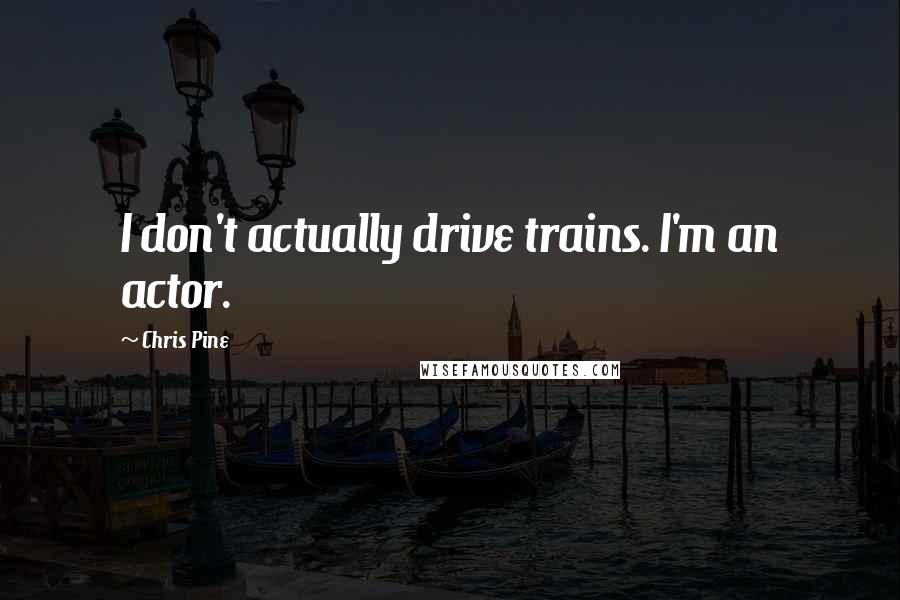 I don't actually drive trains. I'm an actor.

~ Chris Pine

WISEFAMOUSQUOTES.COM